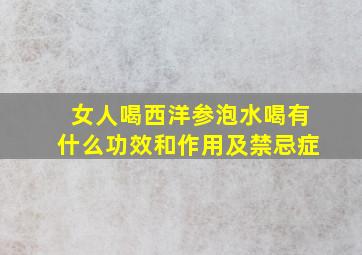 女人喝西洋参泡水喝有什么功效和作用及禁忌症